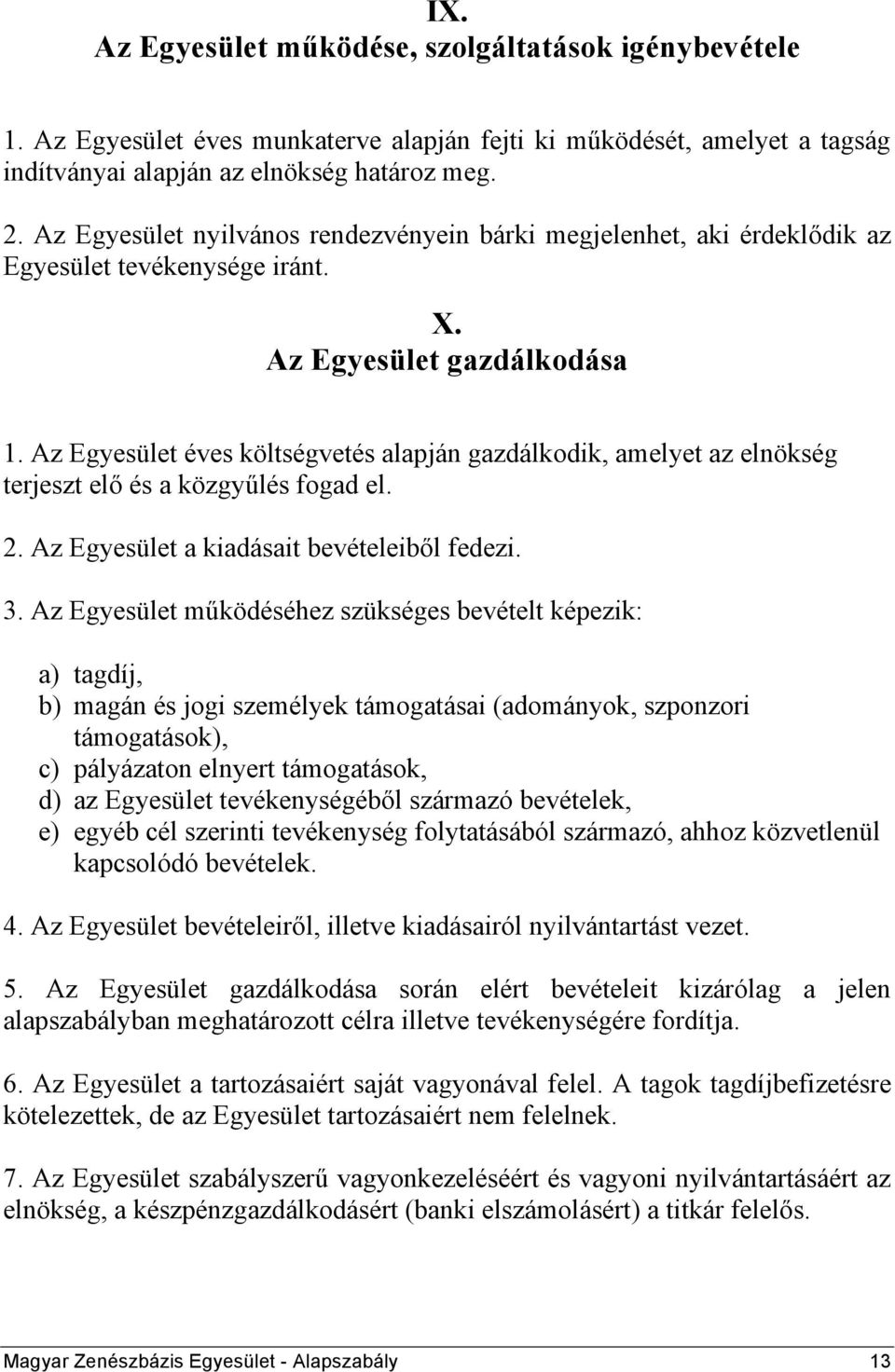 IX.
Az Egyesület működése, szolgáltatások igénybevétele

1. Az Egyesület éves munkaterve alapján fejti ki működését, amelyet a tagság indítványai alapján az elnökség határoz meg.

2. Az Egyesület nyilvános rendezvényein bárki megjelenhet, aki érdeklődik az Egyesület tevékenysége iránt.

X.
Az Egyesület gazdálkodása

1. Az Egyesület éves költségvetés alapján gazdálkodik, amelyet az elnökség terjeszt elő és a közgyűlés fogad el.

2. Az Egyesület a kiadásait bevételeiből fedezi.

3. Az Egyesület működéséhez szükséges bevételt képezik:

a) tagdíj,
b) magán és jogi személyek támogatásai (adományok, szponzori támogatások),
c) pályázaton elnyert támogatások,
d) az Egyesület tevékenységéből származó bevételek,
e) egyéb cél szerinti tevékenység folytatásából származó, ahhoz közvetlenül kapcsolódó bevételek.

4. Az Egyesület bevételeiről, illetve kiadásairól nyilvántartást vezet.

5. Az Egyesület gazdálkodása során elért bevételeit kizárólag a jelen alapszabályban meghatározott célra illetve tevékenységére fordítja.

6. Az Egyesület a tartozásaiért saját vagyonával felel. A tagok tagdíjbefizetésre kötelezettek, de az Egyesület tartozásaiért nem felelnek.

7. Az Egyesület szabályszerű vagyonkezeléséért és vagyoni nyilvántartásáért az elnökség, a készpénzgazdálkodásért (banki elszámolásért) a titkár felelős.

Magyar Zenészbázis Egyesület - Alapszabály 13